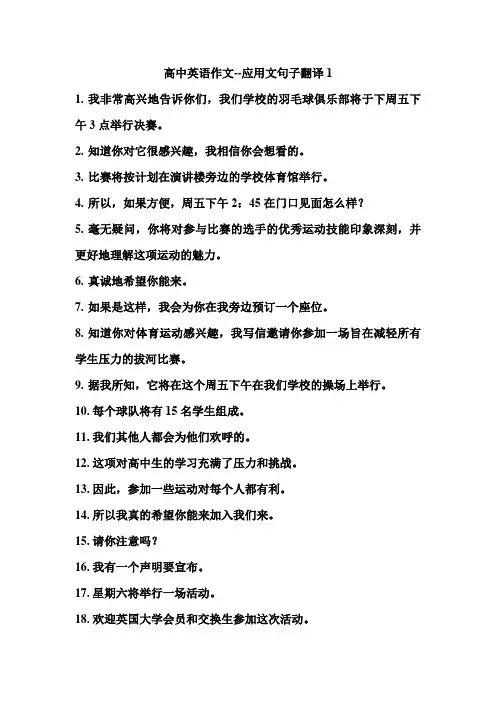 高中英语作文--应用文句子翻译 1

1. 我非常高兴地告诉你们，我们学校的羽毛球俱乐部将于下周五下午 3 点举行决赛。

2. 知道你对它很感兴趣，我相信你会想看的。

3. 比赛将按计划在演讲楼旁边的学校体育馆举行。

4. 所以，如果方便，周五下午 2：45 在门口见面怎么样？

5. 毫无疑问，你将对参与比赛的选手的优秀运动技能印象深刻，并更好地理解这项运动的魅力。

6. 真诚地希望你能来。

7. 如果是这样，我会为你在我旁边预订一个座位。

8. 知道你对体育运动感兴趣，我写信邀请你参加一场旨在减轻所有学生压力的拔河比赛。

9. 据我所知，它将在这个周五下午在我们学校的操场上举行。

10. 每个球队将有 15 名学生组成。

11. 我们其他人都会为他们欢呼的。

12. 这项对高中生的学习充满了压力和挑战。

13. 因此，参加一些运动对每个人都有利。

14. 所以我真的希望你能来加入我们来。

15. 请你注意吗？

16. 我有一个声明要宣布。

17. 星期六将举行一场活动。

18. 欢迎英国大学会员和交换生参加这次活动。